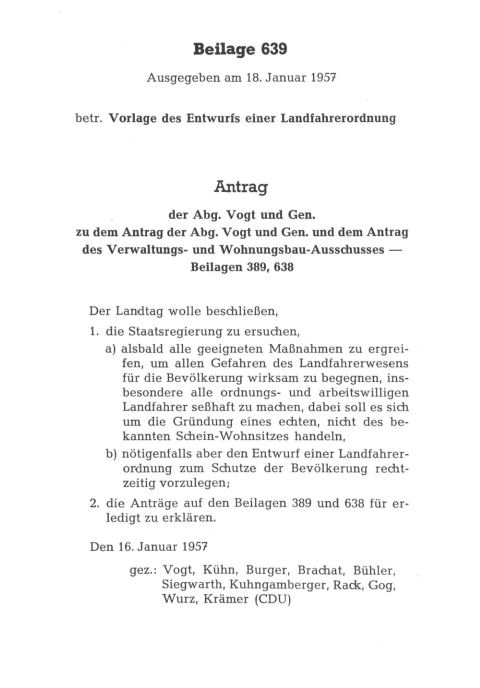 Beilage 639

Ausgegeben am 18. Januar 1957

betr. Vorlage des Entwurfs einer Landfahrerordnung

Antrag

der Abg. Vogt und Gen.
zu dem Antrag der Abg. Vogt und Gen. und dem Antrag des Verwaltungs- und Wohnungsbau-Ausschusses — Beilagen 389, 638

Der Landtag wolle beschließen,

1. die Staatsregierung zu ersuchen,

a) alsbald alle geeigneten Maßnahmen zu ergreifen, um allen Gefahren des Landfahrerwesens für die Bevölkerung wirksam zu begegnen, insbesondere alle ordnungs- und arbeitswilligen Landfahrer seßhaft zu machen, dabei soll es sich um die Gründung eines echten, nicht des bekannten Schein-Wohnsitzes handeln,

b) nötigenfalls aber den Entwurf einer Landfahrerordnung zum Schutze der Bevölkerung rechtzeitig vorzulegen;

2. die Anträge auf den Beilagen 389 und 638 für erledigt zu erklären.

Den 16. Januar 1957

gez.: Vogt, Kühn, Burger, Brachat, Bühler, Siegwarth, Kuhngamberger, Rack, Gog, Wurz, Krämer (CDU)